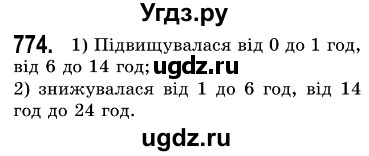 Угдз.ру

774. 1) Підвищувалася від 0 до 1 год, від 6 до 14 год; ugdz.ru
2) знижувалася від 1 до 6 год, від 14 год до 24 год.

ugdz.ru